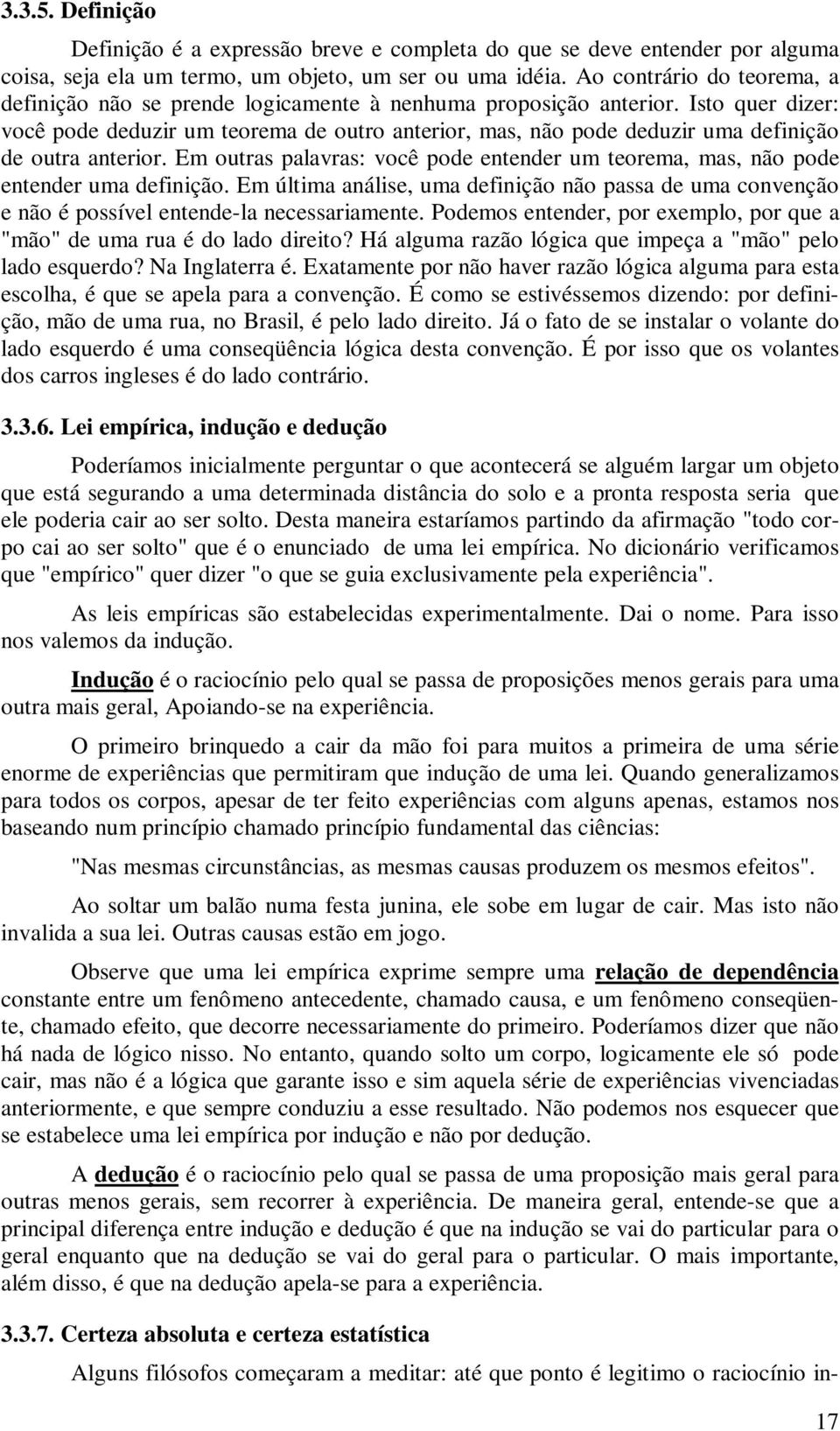 3.3.5. Definição

Definição é a expressão breve e completa do que se deve entender por alguma coisa, seja ela um termo, um objeto, um ser ou uma idéia. Ao contrário do teorema, a definição não se prende logicamente à nenhuma proposição anterior. Isto quer dizer: você pode deduzir um teorema de outro anterior, mas, não pode deduzir uma definição de outra anterior. Em outras palavras: você pode entender um teorema, mas, não pode entender uma definição. Em última análise, uma definição não passa de uma convenção e não é possível entende-la necessariamente. Podemos entender, por exemplo, por que a "mão" de uma rua é do lado direito? Há alguma razão lógica que impeça a "mão" pelo lado esquerdo? Na Inglaterra é. Exatamente por não haver razão lógica alguma para esta escolha, é que se apela para a convenção. É como se estivéssemos dizendo: por definição, mão de uma rua, no Brasil, é pelo lado direito. Já o fato de se instalar o volante do lado esquerdo é uma conseqüência lógica desta convenção. É por isso que os volantes dos carros ingleses é do lado contrário.

3.3.6. Lei empírica, indução e dedução

Poderíamos inicialmente perguntar o que acontecerá se alguém largar um objeto que está segurando a uma determinada distância do solo e a pronta resposta seria que ele poderia cair ao ser solto. Desta maneira estaríamos partindo da afirmação "todo corpo cai ao ser solto" que é o enunciado de uma lei empírica. No dicionário verificamos que "empírico" quer dizer "o que se guia exclusivamente pela experiência".

As leis empíricas são estabelecidas experimentalmente. Dai o nome. Para isso nos valemos da indução.

Indução é o raciocínio pelo qual se passa de proposições menos gerais para uma outra mais geral, Apoiando-se na experiência.

O primeiro brinquedo a cair da mão foi para muitos a primeira de uma série enorme de experiências que permitiram que indução de uma lei. Quando generalizamos para todos os corpos, apesar de ter feito experiências com alguns apenas, estamos nos baseando num princípio chamado princípio fundamental das ciências:

"Nas mesmas circunstâncias, as mesmas causas produzem os mesmos efeitos".

Ao soltar um balão numa festa junina, ele sobe em lugar de cair. Mas isto não invalida a sua lei. Outras causas estão em jogo.

Observe que uma lei empírica exprime sempre uma relação de dependência constante entre um fenômeno antecedente, chamado causa, e um fenômeno conseqüente, chamado efeito, que decorre necessariamente do primeiro. Poderíamos dizer que não há nada de lógico nisso. No entanto, quando solto um corpo, logicamente ele só pode cair, mas não é a lógica que garante isso e sim aquela série de experiências vivenciadas anteriormente, e que sempre conduziu a esse resultado. Não podemos nos esquecer que se estabelece uma lei empírica por indução e não por dedução.

A dedução é o raciocínio pelo qual se passa de uma proposição mais geral para outras menos gerais, sem recorrer à experiência. De maneira geral, entende-se que a principal diferença entre indução e dedução é que na indução se vai do particular para o geral enquanto que na dedução se vai do geral para o particular. O mais importante, além disso, é que na dedução apela-se para a experiência.

3.3.7. Certeza absoluta e certeza estatística

Alguns filósofos começaram a meditar: até que ponto é legitimo o raciocínio in-

17